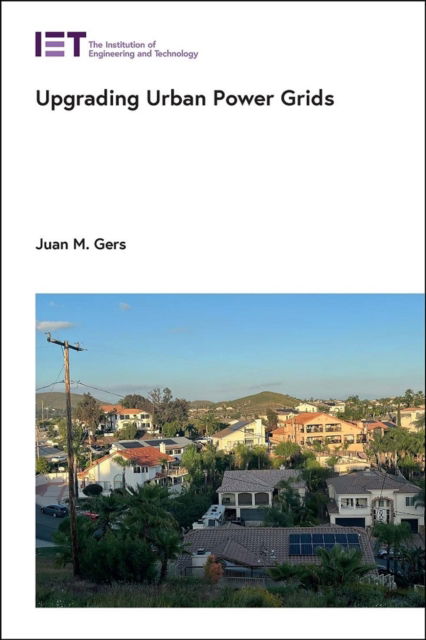 IET The Institution of Engineering and Technology

Upgrading Urban Power Grids

Juan M. Gers